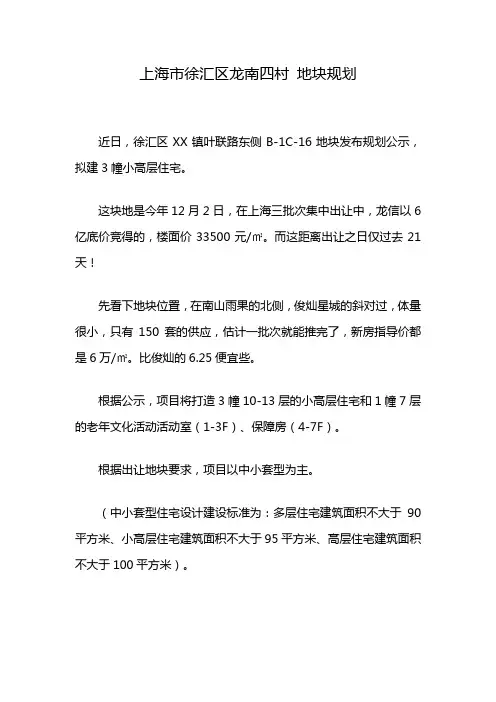 上海市徐汇区龙南四村 地块规划

近日，徐汇区 XX 镇叶联路东侧 B-1C-16 地块发布规划公示，拟建 3 幢小高层住宅。

这块地是今年 12 月 2 日，在上海三批次集中出让中，龙信以 6 亿底价竞得的，楼面价 33500 元/㎡。而这距离出让之日仅过去 21 天！

先看下地块位置，在南山雨果的北侧，俊灿星城的斜对过，体量很小，只有 150 套的供应，估计一批次就能推完了，新房指导价都是 6 万/㎡。比俊灿的 6.25 便宜些。

根据公示，项目将打造 3 幢 10-13 层的小高层住宅和 1 幢 7 层的老年文化活动活动室（1-3F）、保障房（4-7F）。

根据出让地块要求，项目以中小套型为主。

（中小套型住宅设计建设标准为：多层住宅建筑面积不大于 90 平方米、小高层住宅建筑面积不大于 95 平方米、高层住宅建筑面积不大于 100 平方米）。